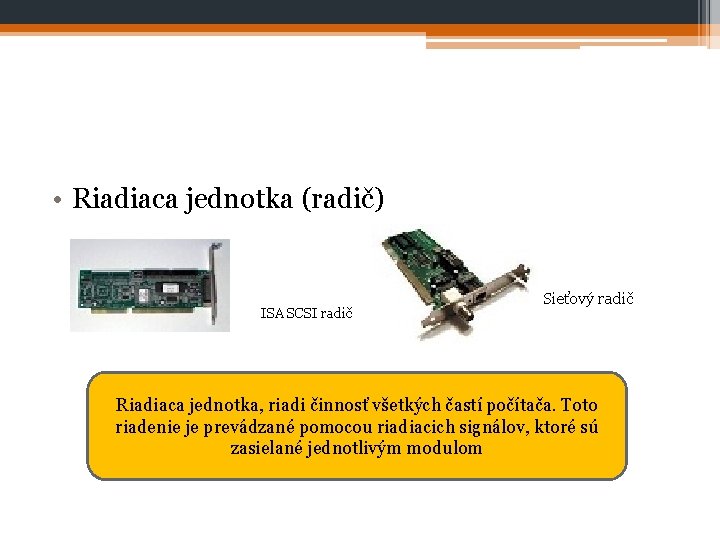 • Riadiaca jednotka (radič)

ISA SCSI radič

Sieťový radič

Riadiaca jednotka, riadi činnosť všetkých častí počítača. Toto riadenie je prevádzané pomocou riadiacich signálov, ktoré sú zasielané jednotlivým modulom